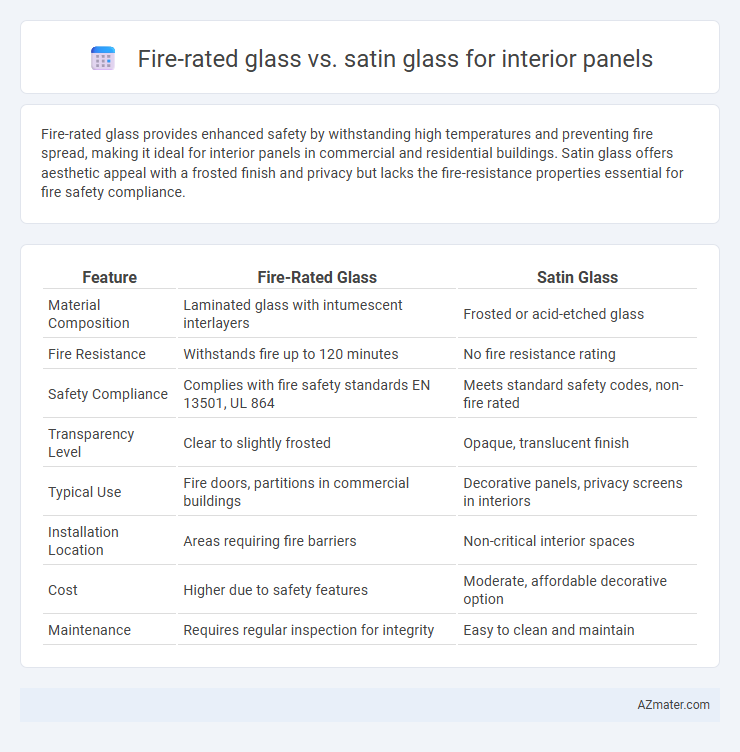 Fire-rated glass vs. satin glass for interior panels

Fire-rated glass provides enhanced safety by withstanding high temperatures and preventing fire spread, making it ideal for interior panels in commercial and residential buildings. Satin glass offers aesthetic appeal with a frosted finish and privacy but lacks the fire-resistance properties essential for fire safety compliance.

| Feature | Fire-Rated Glass | Satin Glass |
|---|---|---|
| Material Composition | Laminated glass with intumescent interlayers | Frosted or acid-etched glass |
| Fire Resistance | Withstands fire up to 120 minutes | No fire resistance rating |
| Safety Compliance | Complies with fire safety standards EN 13501, UL 864 | Meets standard safety codes, non-fire rated |
| Transparency Level | Clear to slightly frosted | Opaque, translucent finish |
| Typical Use | Fire doors, partitions in commercial buildings | Decorative panels, privacy screens in interiors |
| Installation Location | Areas requiring fire barriers | Non-critical interior spaces |
| Cost | Higher due to safety features | Moderate, affordable decorative option |
| Maintenance | Requires regular inspection for integrity | Easy to clean and maintain |

AZmater.com